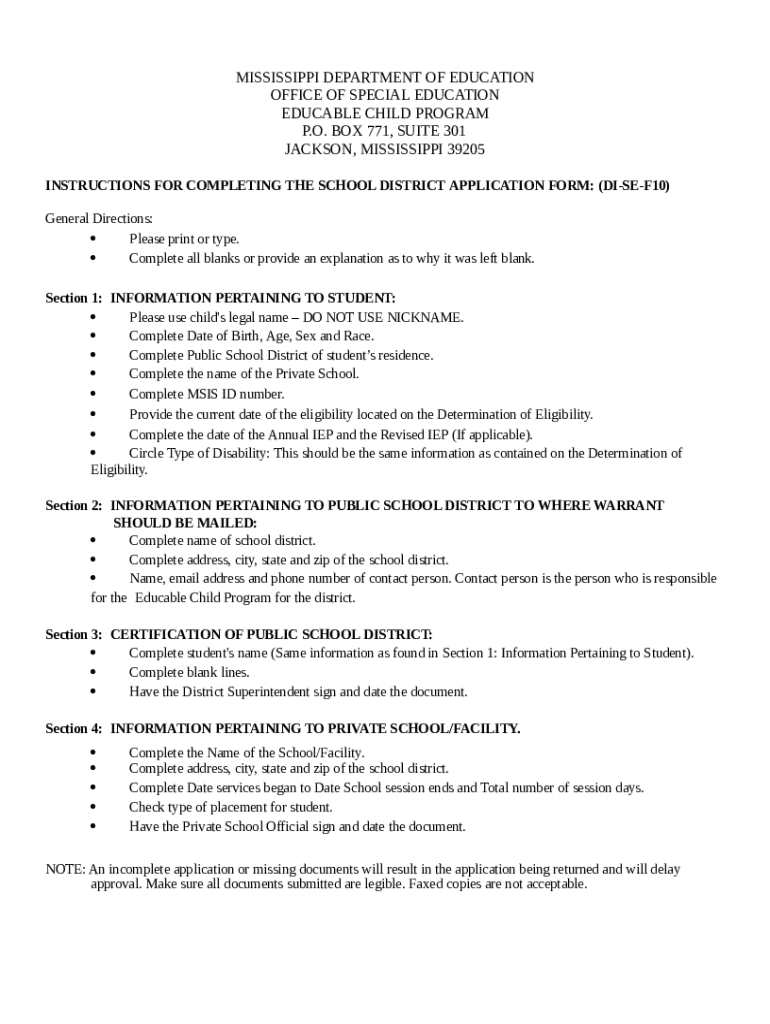 MISSISSIPPI DEPARTMENT OF EDUCATION
OFFICE OF SPECIAL EDUCATION
EDUCABLE CHILD PROGRAM
P.O. BOX 771, SUITE 301
JACKSON, MISSISSIPPI 39205

INSTRUCTIONS FOR COMPLETING THE SCHOOL DISTRICT APPLICATION FORM: (DI-SE-F10)

General Directions:
• Please print or type.
• Complete all blanks or provide an explanation as to why it was left blank.

Section 1: INFORMATION PERTAINING TO STUDENT:
• Please use child's legal name – DO NOT USE NICKNAME.
• Complete Date of Birth, Age, Sex and Race.
• Complete Public School District of student's residence.
• Complete the name of the Private School.
• Complete MSIS ID number.
• Provide the current date of the eligibility located on the Determination of Eligibility.
• Complete the date of the Annual IEP and the Revised IEP (If applicable).
• Circle Type of Disability: This should be the same information as contained on the Determination of Eligibility.

Section 2: INFORMATION PERTAINING TO PUBLIC SCHOOL DISTRICT TO WHERE WARRANT SHOULD BE MAILED:
• Complete name of school district.
• Complete address, city, state and zip of the school district.
• Name, email address and phone number of contact person. Contact person is the person who is responsible for the Educable Child Program for the district.

Section 3: CERTIFICATION OF PUBLIC SCHOOL DISTRICT:
• Complete student's name (Same information as found in Section 1: Information Pertaining to Student).
• Complete blank lines.
• Have the District Superintendent sign and date the document.

Section 4: INFORMATION PERTAINING TO PRIVATE SCHOOL/FACILITY.
• Complete the Name of the School/Facility.
• Complete address, city, state and zip of the school district.
• Complete Date services began to Date School session ends and Total number of session days.
• Check type of placement for student.
• Have the Private School Official sign and date the document.

NOTE: An incomplete application or missing documents will result in the application being returned and will delay approval. Make sure all documents submitted are legible. Faxed copies are not acceptable.